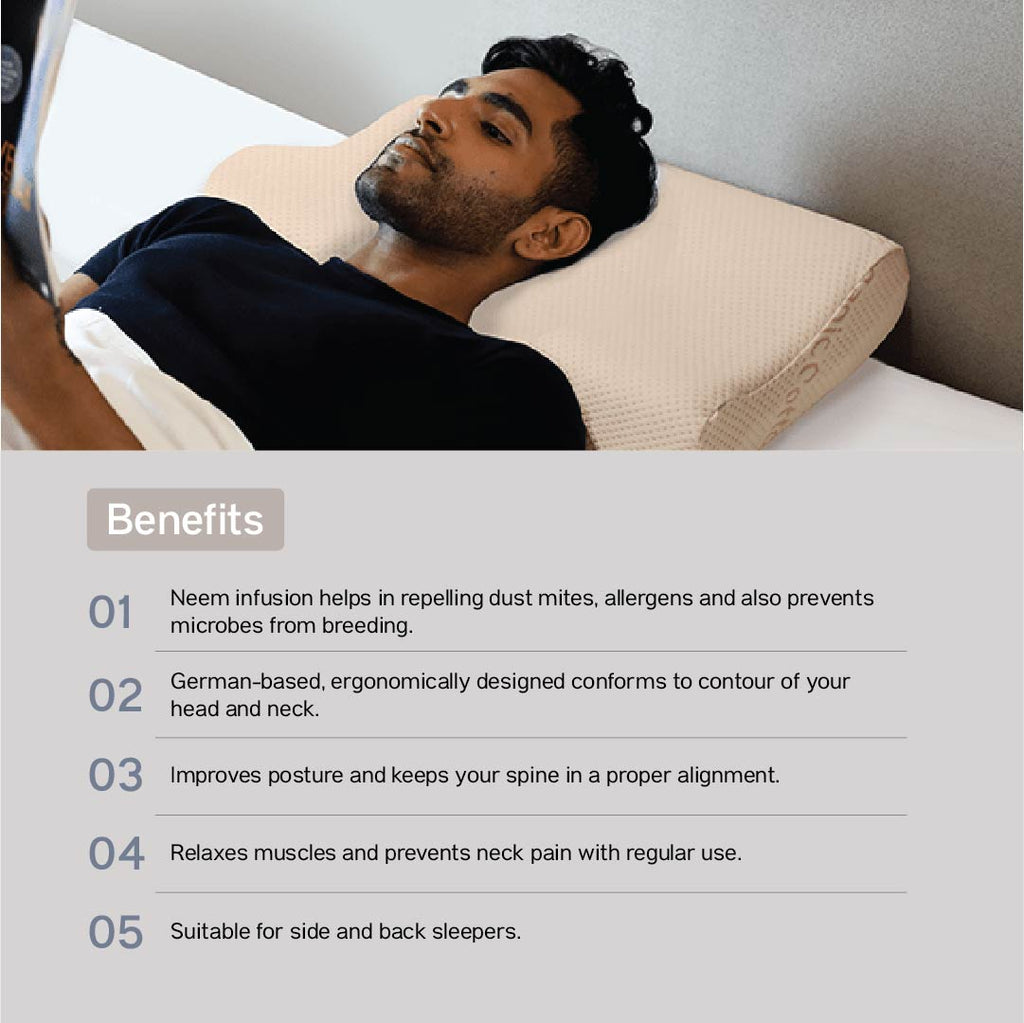 Benefits

01 Neem infusion helps in repelling dust mites, allergens and also prevents microbes from breeding.

02 German-based, ergonomically designed conforms to contour of your head and neck.

03 Improves posture and keeps your spine in a proper alignment.

04 Relaxes muscles and prevents neck pain with regular use.

05 Suitable for side and back sleepers.